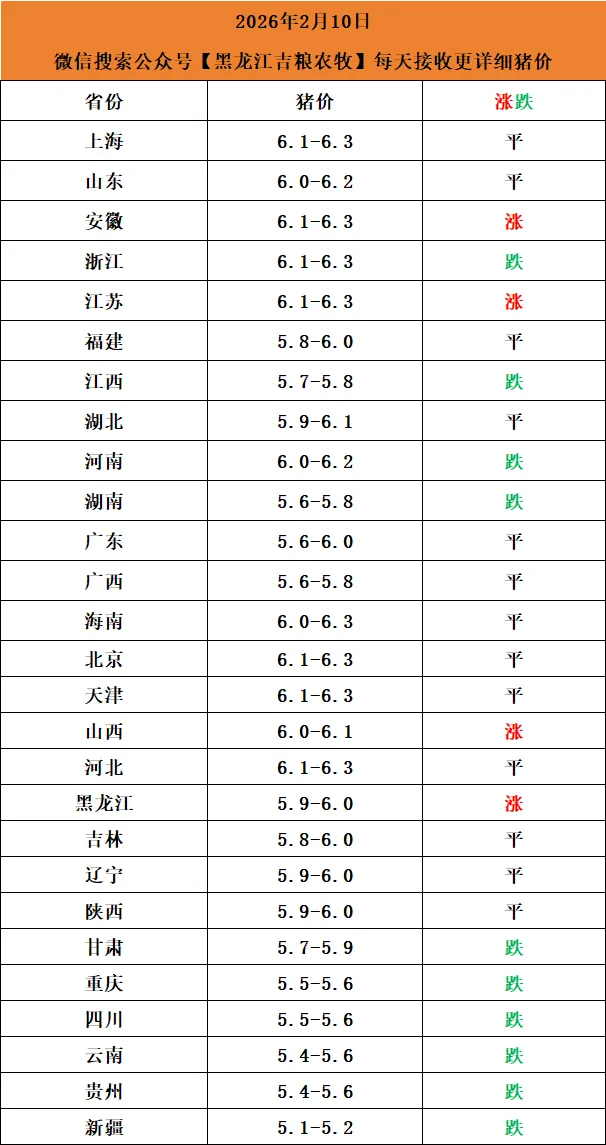 2026年2月10日

微信搜索公众号【黑龙江吉粮农牧】每天接收更详细猪价

| 省份 | 猪价 | 涨跌 |
|---|---|---|
| 上海 | 6.1-6.3 | 平 |
| 山东 | 6.0-6.2 | 平 |
| 安徽 | 6.1-6.3 | 涨 |
| 浙江 | 6.1-6.3 | 跌 |
| 江苏 | 6.1-6.3 | 涨 |
| 福建 | 5.8-6.0 | 平 |
| 江西 | 5.7-5.8 | 跌 |
| 湖北 | 5.9-6.1 | 平 |
| 河南 | 6.0-6.2 | 跌 |
| 湖南 | 5.6-5.8 | 跌 |
| 广东 | 5.6-6.0 | 平 |
| 广西 | 5.6-5.8 | 平 |
| 海南 | 6.0-6.3 | 平 |
| 北京 | 6.1-6.3 | 平 |
| 天津 | 6.1-6.3 | 平 |
| 山西 | 6.0-6.1 | 涨 |
| 河北 | 6.1-6.3 | 平 |
| 黑龙江 | 5.9-6.0 | 涨 |
| 吉林 | 5.8-6.0 | 平 |
| 辽宁 | 5.9-6.0 | 平 |
| 陕西 | 5.9-6.0 | 平 |
| 甘肃 | 5.7-5.9 | 跌 |
| 重庆 | 5.5-5.6 | 跌 |
| 四川 | 5.5-5.6 | 跌 |
| 云南 | 5.4-5.6 | 跌 |
| 贵州 | 5.4-5.6 | 跌 |
| 新疆 | 5.1-5.2 | 跌 |